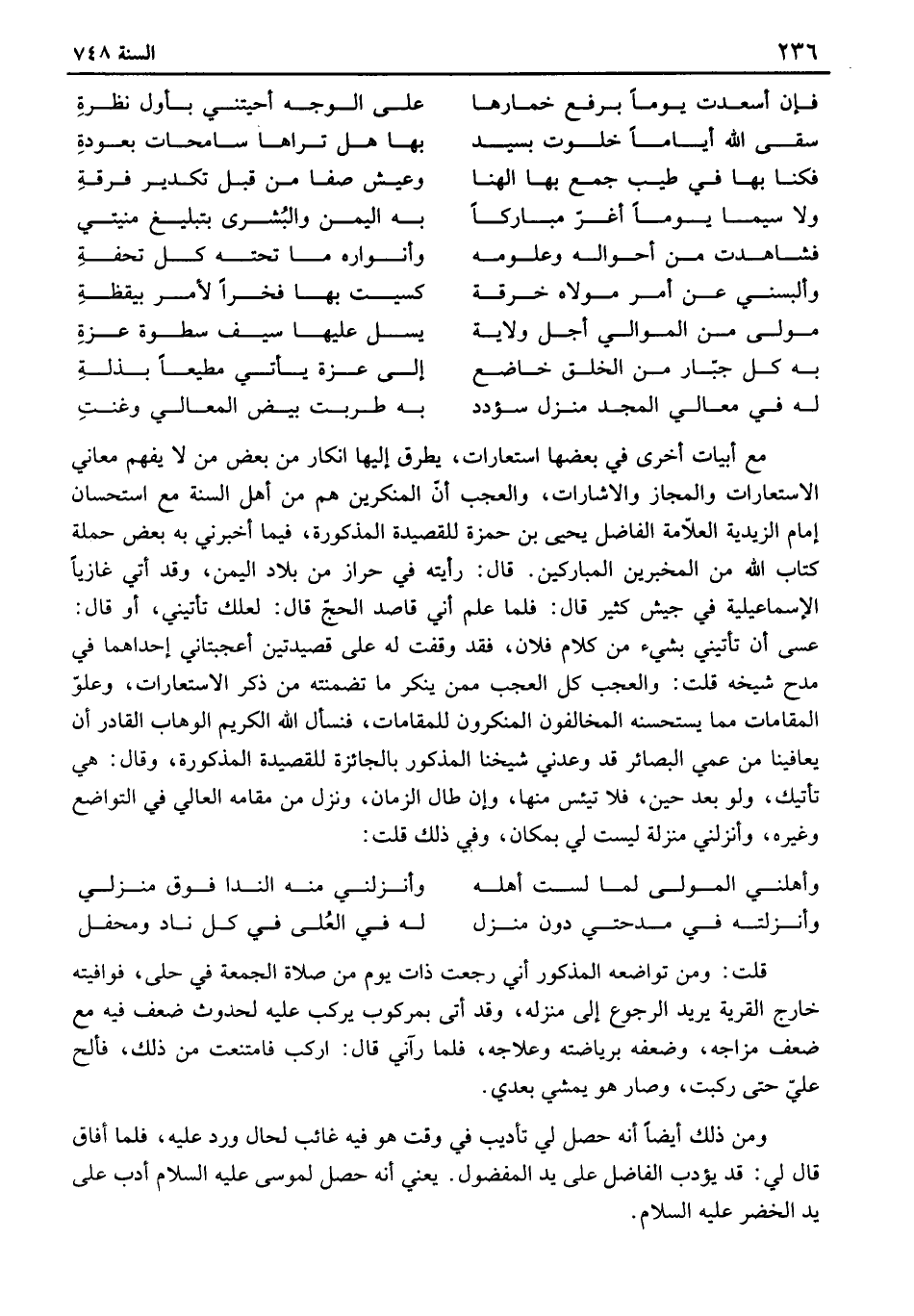 ٢٣٦ السنة ٧٤٨

فإن أسعدت يوماً برفع خمارها على الوجه أحيتني بأول نظرةِ
سقى الله أياماً خلوت بسيد بها هل تراها سامحات بعودةِ
فكنا بها في طيب جمع بها الهنا وعيش صفا من قبل تكدير فرقةِ
ولا سيما يوماً أغرّ مباركاً به اليمن والبُشرى بتبليغ منيتي
فشاهدت من أحواله وعلومه وأنواره ما تحته كل تحفةِ
وألبسني عن أمر مولاه خرقة كسيت بها فخراً لأمر بيقظةِ
مولى من الموالي أجل ولاية يسل عليها سيف سطوة عزةِ
به كل جبّار من الخلق خاضع إلى عزة يأتي مطيعاً بذلةِ
له في معالي المجد منزل سؤدد به طربت بيض المعالي وغنتِ

مع أبيات أخرى في بعضها استعارات، يطرق إليها انكار من بعض من لا يفهم معاني الاستعارات والمجاز والاشارات، والعجب أنّ المنكرين هم من أهل السنة مع استحسان إمام الزيدية العلاّمة الفاضل يحيى بن حمزة للقصيدة المذكورة، فيما أخبرني به بعض حملة كتاب الله من المخبرين المباركين. قال: رأيته في حراز من بلاد اليمن، وقد أتي غازياً الإسماعيلية في جيش كثير قال: فلما علم أني قاصد الحجّ قال: لعلك تأتيني، أو قال: عسى أن تأتيني بشيء من كلام فلان، فقد وقفت له على قصيدتين أعجبتاني إحداهما في مدح شيخه قلت: والعجب كل العجب ممن ينكر ما تضمنته من ذكر الاستعارات، وعلوّ المقامات مما يستحسنه المخالفون المنكرون للمقامات، فنسأل الله الكريم الوهاب القادر أن يعافينا من عمي البصائر قد وعدني شيخنا المذكور بالجائزة للقصيدة المذكورة، وقال: هي تأتيك، ولو بعد حين، فلا تيئس منها، وإن طال الزمان، ونزل من مقامه العالي في التواضع وغيره، وأنزلني منزلة ليست لي بمكان، وفي ذلك قلت:

وأهلني المولى لما لست أهله وأنزلني منه الندا فوق منزلي
وأنزلته في مدحتي دون منزل له في العُلى في كل ناد ومحفل

قلت: ومن تواضعه المذكور أني رجعت ذات يوم من صلاة الجمعة في حلى، فوافيته خارج القرية يريد الرجوع إلى منزله، وقد أتى بمركوب يركب عليه لحدوث ضعف فيه مع ضعف مزاجه، وضعفه برياضته وعلاجه، فلما رآني قال: اركب فامتنعت من ذلك، فألح عليّ حتى ركبت، وصار هو يمشي بعدي.

ومن ذلك أيضاً أنه حصل لي تأديب في وقت هو فيه غائب لحال ورد عليه، فلما أفاق قال لي: قد يؤدب الفاضل على يد المفضول. يعني أنه حصل لموسى عليه السلام أدب على يد الخضر عليه السلام.